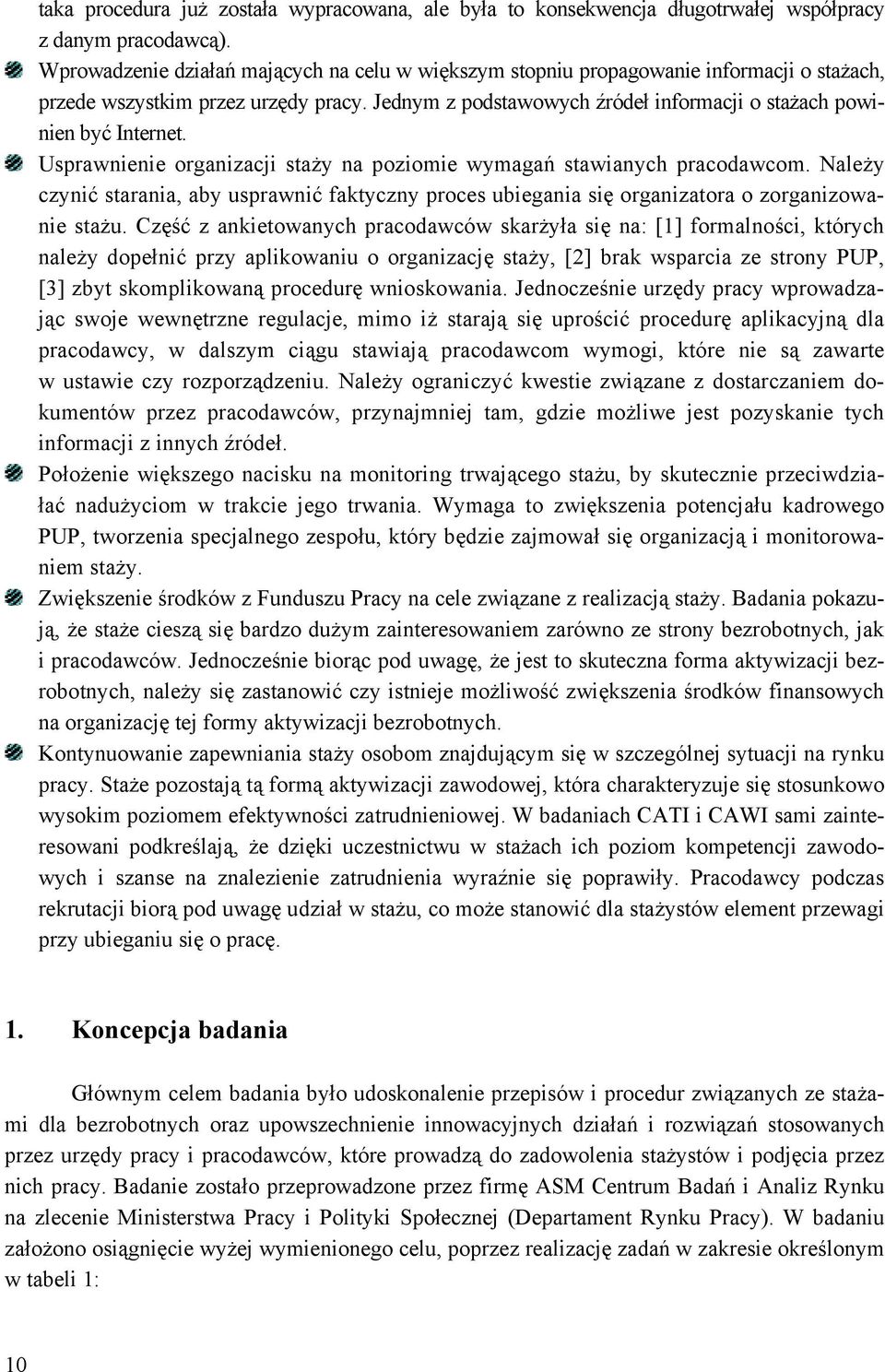 taka procedura już została wypracowana, ale była to konsekwencja długotrwałej współpracy z danym pracodawcą).

Wprowadzenie działań mających na celu w większym stopniu propagowanie informacji o stażach, przede wszystkim przez urzędy pracy. Jednym z podstawowych źródeł informacji o stażach powinien być Internet.

Usprawnienie organizacji staży na poziomie wymagań stawianych pracodawcom. Należy czynić starania, aby usprawnić faktyczny proces ubiegania się organizatora o zorganizowanie stażu. Część z ankietowanych pracodawców skarżyła się na: [1] formalności, których należy dopełnić przy aplikowaniu o organizację staży, [2] brak wsparcia ze strony PUP, [3] zbyt skomplikowaną procedurę wnioskowania. Jednocześnie urzędy pracy wprowadzając swoje wewnętrzne regulacje, mimo iż starają się uprościć procedurę aplikacyjną dla pracodawcy, w dalszym ciągu stawiają pracodawcom wymogi, które nie są zawarte w ustawie czy rozporządzeniu. Należy ograniczyć kwestie związane z dostarczaniem dokumentów przez pracodawców, przynajmniej tam, gdzie możliwe jest pozyskanie tych informacji z innych źródeł.

Położenie większego nacisku na monitoring trwającego stażu, by skutecznie przeciwdziałać nadużyciom w trakcie jego trwania. Wymaga to zwiększenia potencjału kadrowego PUP, tworzenia specjalnego zespołu, który będzie zajmował się organizacją i monitorowaniem staży.

Zwiększenie środków z Funduszu Pracy na cele związane z realizacją staży. Badania pokazują, że staże cieszą się bardzo dużym zainteresowaniem zarówno ze strony bezrobotnych, jak i pracodawców. Jednocześnie biorąc pod uwagę, że jest to skuteczna forma aktywizacji bezrobotnych, należy się zastanowić czy istnieje możliwość zwiększenia środków finansowych na organizację tej formy aktywizacji bezrobotnych.

Kontynuowanie zapewniania staży osobom znajdującym się w szczególnej sytuacji na rynku pracy. Staże pozostają tą formą aktywizacji zawodowej, która charakteryzuje się stosunkowo wysokim poziomem efektywności zatrudnieniowej. W badaniach CATI i CAWI sami zainteresowani podkreślają, że dzięki uczestnictwu w stażach ich poziom kompetencji zawodowych i szanse na znalezienie zatrudnienia wyraźnie się poprawiły. Pracodawcy podczas rekrutacji biorą pod uwagę udział w stażu, co może stanowić dla stażystów element przewagi przy ubieganiu się o pracę.

1. Koncepcja badania

Głównym celem badania było udoskonalenie przepisów i procedur związanych ze stażami dla bezrobotnych oraz upowszechnienie innowacyjnych działań i rozwiązań stosowanych przez urzędy pracy i pracodawców, które prowadzą do zadowolenia stażystów i podjęcia przez nich pracy. Badanie zostało przeprowadzone przez firmę ASM Centrum Badań i Analiz Rynku na zlecenie Ministerstwa Pracy i Polityki Społecznej (Departament Rynku Pracy). W badaniu założono osiągnięcie wyżej wymienionego celu, poprzez realizację zadań w zakresie określonym w tabeli 1:

10